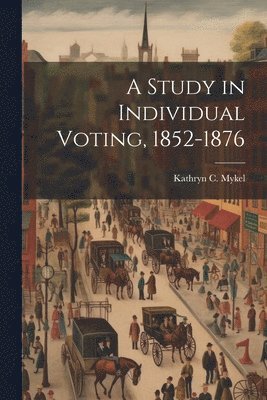 A Study in Individual Voting, 1852-1876

Kathryn C. Mykel